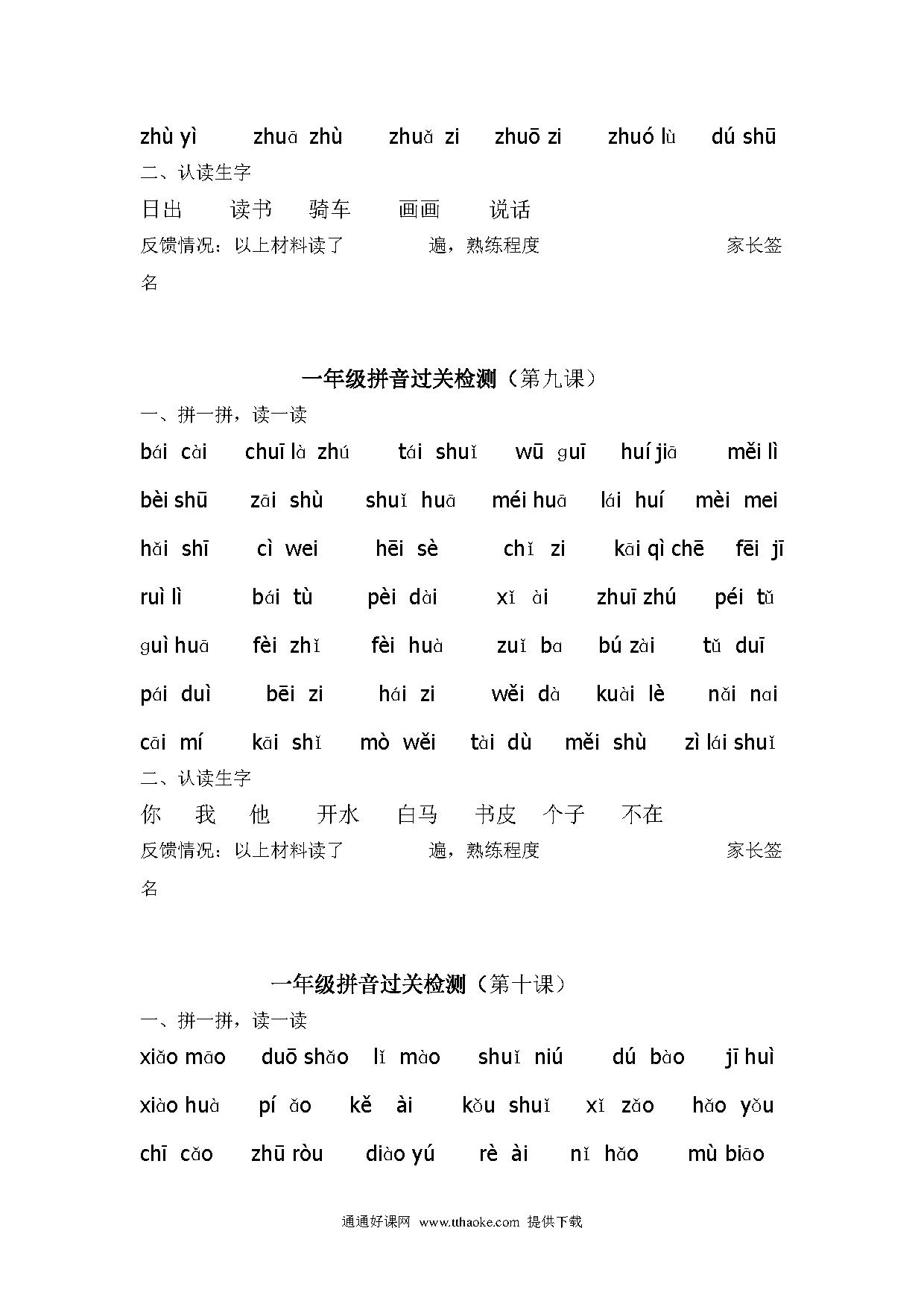 zhù yì　zhuā zhù　zhuǎ zi　zhuō zi　zhuó lù　dú shū

二、认读生字

日出　读书　骑车　画画　说话

反馈情况：以上材料读了　遍，熟练程度　家长签名

一年级拼音过关检测（第九课）

一、拼一拼，读一读

bái cài　chuī là zhú　tái shuǐ　wū guī　huí jiā　měi lì

bèi shū　zāi shù　shuǐ huā　méi huā　lái huí　mèi mei

hǎi shī　cì wei　hēi sè　chǐ zi　kāi qì chē　fēi jī

ruì lì　bái tù　pèi dài　xǐ ài　zhuī zhú　péi tǔ

guì huā　fèi zhǐ　fèi huà　zuǐ ba　bú zài　tǔ duī

pái duì　bēi zi　hái zi　wěi dà　kuài lè　nǎi nai

cāi mí　kāi shǐ　mò wěi　tài dù　měi shù　zì lái shuǐ

二、认读生字

你　我　他　开水　白马　书皮　个子　不在

反馈情况：以上材料读了　遍，熟练程度　家长签名

一年级拼音过关检测（第十课）

一、拼一拼，读一读

xiǎo māo　duō shǎo　lǐ mào　shuǐ niú　dú bào　jī huì

xiào huà　pí ǎo　kě ài　kǒu shuǐ　xǐ zǎo　hǎo yǒu

chī cǎo　zhū ròu　diào yú　rè ài　nǐ hǎo　mù biāo

通通好课网 www.tthaoke.com 提供下载